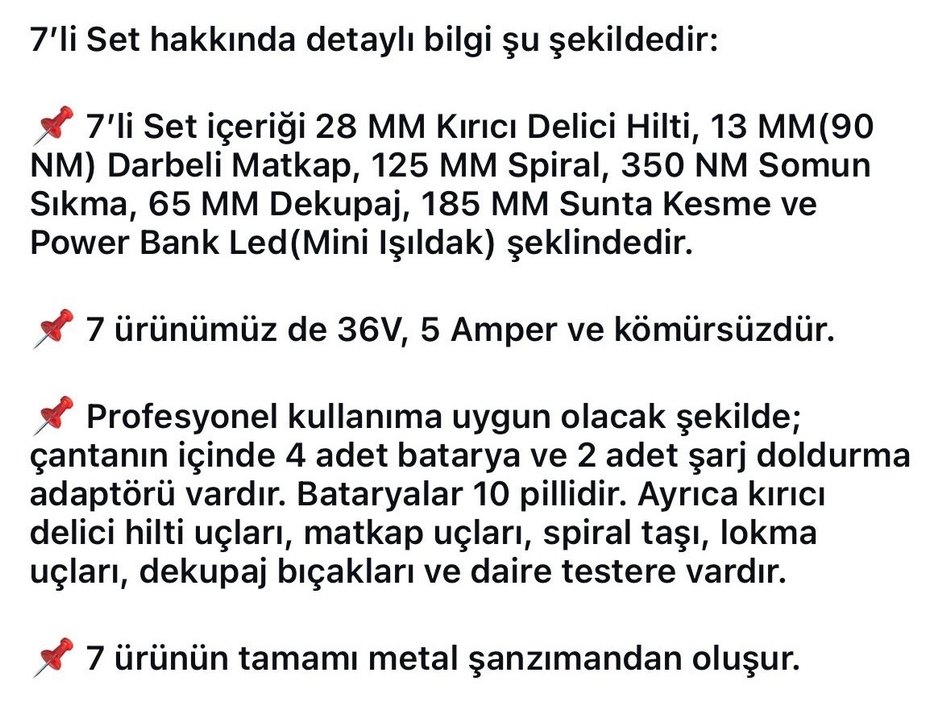 7'li Set hakkında detaylı bilgi şu şekildedir:

📌 7'li Set içeriği 28 MM Kırıcı Delici Hilti, 13 MM(90 NM) Darbeli Matkap, 125 MM Spiral, 350 NM Somun Sıkma, 65 MM Dekupaj, 185 MM Sunta Kesme ve Power Bank Led(Mini Işıldak) şeklindedir.

📌 7 ürünümüz de 36V, 5 Amper ve kömürsüzdür.

📌 Profesyonel kullanıma uygun olacak şekilde; çantanın içinde 4 adet batarya ve 2 adet şarj doldurma adaptörü vardır. Bataryalar 10 pillidir. Ayrıca kırıcı delici hilti uçları, matkap uçları, spiral taşı, lokma uçları, dekupaj bıçakları ve daire testere vardır.

📌 7 ürünün tamamı metal şanzımandan oluşur.